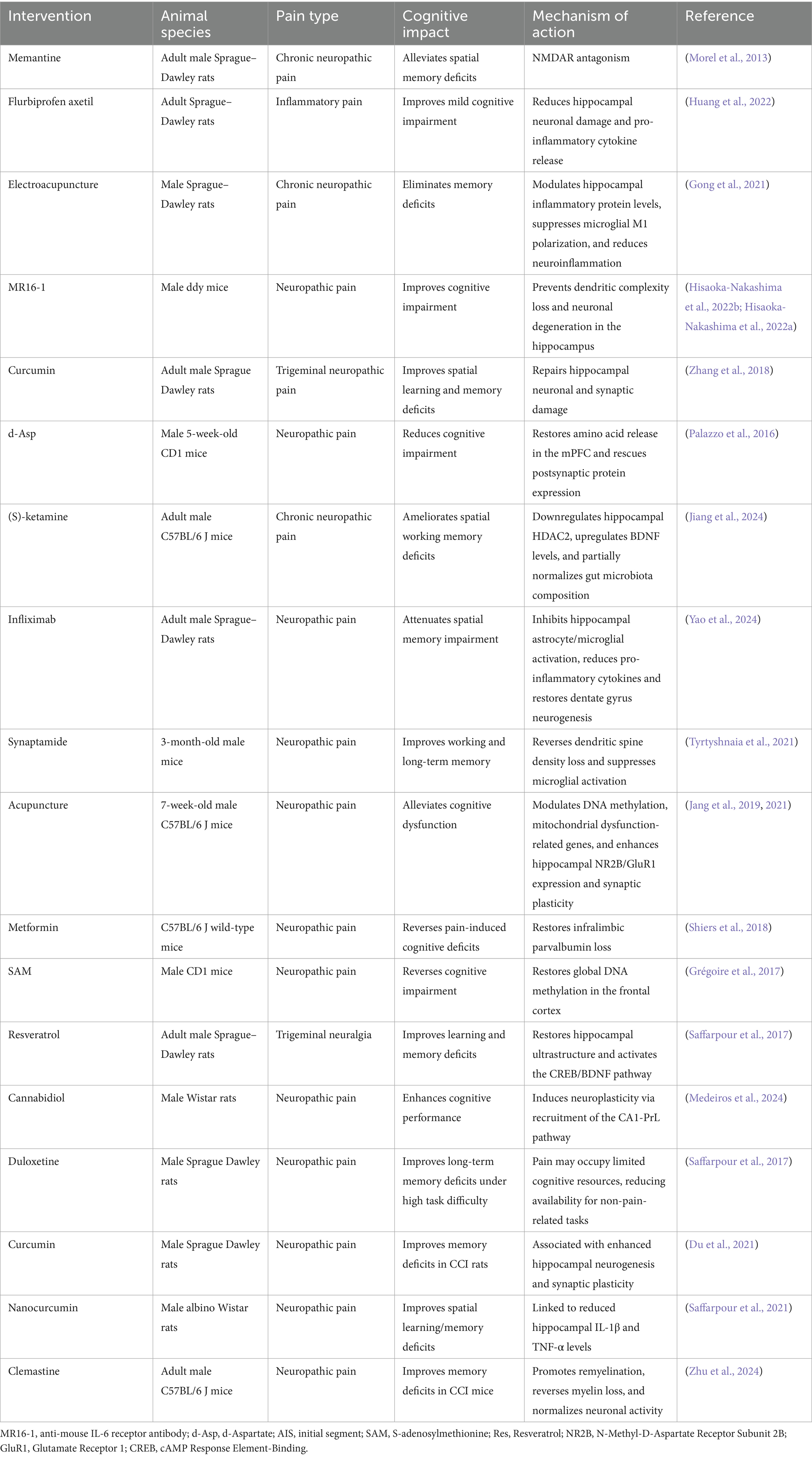 | Intervention | Animal species | Pain type | Cognitive impact | Mechanism of action | Reference |
|---|---|---|---|---|---|
| Memantine | Adult male Sprague–Dawley rats | Chronic neuropathic pain | Alleviates spatial memory deficits | NMDAR antagonism | (Morel et al., 2013) |
| Flurbiprofen axetil | Adult Sprague–Dawley rats | Inflammatory pain | Improves mild cognitive impairment | Reduces hippocampal neuronal damage and pro-inflammatory cytokine release | (Huang et al., 2022) |
| Electroacupuncture | Male Sprague–Dawley rats | Chronic neuropathic pain | Eliminates memory deficits | Modulates hippocampal inflammatory protein levels, suppresses microglial M1 polarization, and reduces neuroinflammation | (Gong et al., 2021) |
| MR16-1 | Male ddy mice | Neuropathic pain | Improves cognitive impairment | Prevents dendritic complexity loss and neuronal degeneration in the hippocampus | (Hisaoka-Nakashima et al., 2022b; Hisaoka-Nakashima et al., 2022a) |
| Curcumin | Adult male Sprague Dawley rats | Trigeminal neuropathic pain | Improves spatial learning and memory deficits | Repairs hippocampal neuronal and synaptic damage | (Zhang et al., 2018) |
| d-Asp | Male 5-week-old CD1 mice | Neuropathic pain | Reduces cognitive impairment | Restores amino acid release in the mPFC and rescues postsynaptic protein expression | (Palazzo et al., 2016) |
| (S)-ketamine | Adult male C57BL/6 J mice | Chronic neuropathic pain | Ameliorates spatial working memory deficits | Downregulates hippocampal HDAC2, upregulates BDNF levels, and partially normalizes gut microbiota composition | (Jiang et al., 2024) |
| Infliximab | Adult male Sprague–Dawley rats | Neuropathic pain | Attenuates spatial memory impairment | Inhibits hippocampal astrocyte/microglial activation, reduces pro-inflammatory cytokines and restores dentate gyrus neurogenesis | (Yao et al., 2024) |
| Synaptamide | 3-month-old male mice | Neuropathic pain | Improves working and long-term memory | Reverses dendritic spine density loss and suppresses microglial activation | (Tyrtyshnaia et al., 2021) |
| Acupuncture | 7-week-old male C57BL/6 J mice | Neuropathic pain | Alleviates cognitive dysfunction | Modulates DNA methylation, mitochondrial dysfunction-related genes, and enhances hippocampal NR2B/GluR1 expression and synaptic plasticity | (Jang et al., 2019, 2021) |
| Metformin | C57BL/6 J wild-type mice | Neuropathic pain | Reverses pain-induced cognitive deficits | Restores infralimbic parvalbumin loss | (Shiers et al., 2018) |
| SAM | Male CD1 mice | Neuropathic pain | Reverses cognitive impairment | Restores global DNA methylation in the frontal cortex | (Grégoire et al., 2017) |
| Resveratrol | Adult male Sprague–Dawley rats | Trigeminal neuralgia | Improves learning and memory deficits | Restores hippocampal ultrastructure and activates the CREB/BDNF pathway | (Saffarpour et al., 2017) |
| Cannabidiol | Male Wistar rats | Neuropathic pain | Enhances cognitive performance | Induces neuroplasticity via recruitment of the CA1-PrL pathway | (Medeiros et al., 2024) |
| Duloxetine | Male Sprague Dawley rats | Neuropathic pain | Improves long-term memory deficits under high task difficulty | Pain may occupy limited cognitive resources, reducing availability for non-pain-related tasks | (Saffarpour et al., 2017) |
| Curcumin | Male Sprague Dawley rats | Neuropathic pain | Improves memory deficits in CCI rats | Associated with enhanced hippocampal neurogenesis and synaptic plasticity | (Du et al., 2021) |
| Nanocurcumin | Male albino Wistar rats | Neuropathic pain | Improves spatial learning/memory deficits | Linked to reduced hippocampal IL-1β and TNF-α levels | (Saffarpour et al., 2021) |
| Clemastine | Adult male C57BL/6 J mice | Neuropathic pain | Improves memory deficits in CCI mice | Promotes remyelination, reverses myelin loss, and normalizes neuronal activity | (Zhu et al., 2024) |

MR16-1, anti-mouse IL-6 receptor antibody; d-Asp, d-Aspartate; AIS, initial segment; SAM, S-adenosylmethionine; Res, Resveratrol; NR2B, N-Methyl-D-Aspartate Receptor Subunit 2B; GluR1, Glutamate Receptor 1; CREB, cAMP Response Element-Binding.